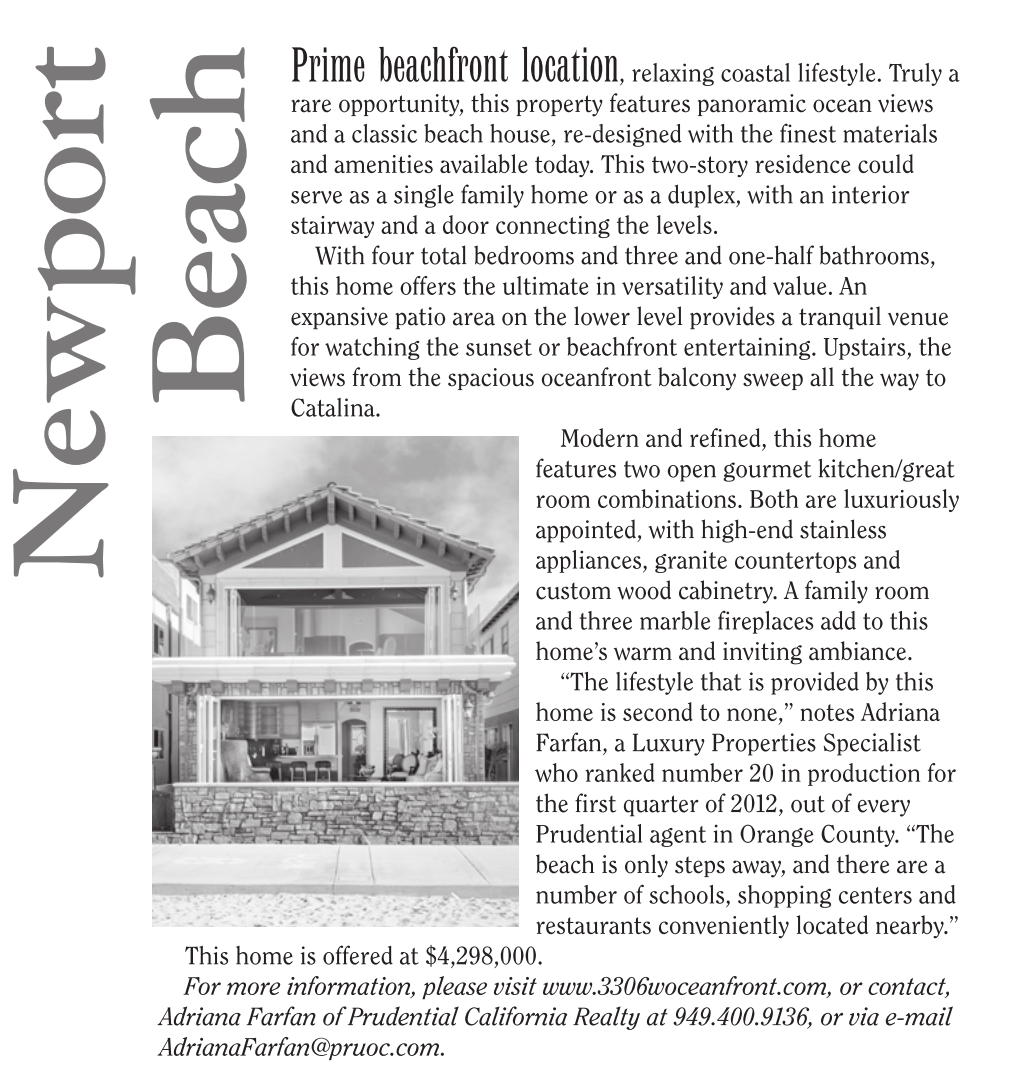 Newport Beach

Prime beachfront location, relaxing coastal lifestyle. Truly a rare opportunity, this property features panoramic ocean views and a classic beach house, re-designed with the finest materials and amenities available today. This two-story residence could serve as a single family home or as a duplex, with an interior stairway and a door connecting the levels.

With four total bedrooms and three and one-half bathrooms, this home offers the ultimate in versatility and value. An expansive patio area on the lower level provides a tranquil venue for watching the sunset or beachfront entertaining. Upstairs, the views from the spacious oceanfront balcony sweep all the way to Catalina.

Modern and refined, this home features two open gourmet kitchen/great room combinations. Both are luxuriously appointed, with high-end stainless appliances, granite countertops and custom wood cabinetry. A family room and three marble fireplaces add to this home's warm and inviting ambiance.

"The lifestyle that is provided by this home is second to none," notes Adriana Farfan, a Luxury Properties Specialist who ranked number 20 in production for the first quarter of 2012, out of every Prudential agent in Orange County. "The beach is only steps away, and there are a number of schools, shopping centers and restaurants conveniently located nearby."

This home is offered at $4,298,000.

For more information, please visit www.3306woceanfront.com, or contact, Adriana Farfan of Prudential California Realty at 949.400.9136, or via e-mail AdrianaFarfan@pruoc.com.